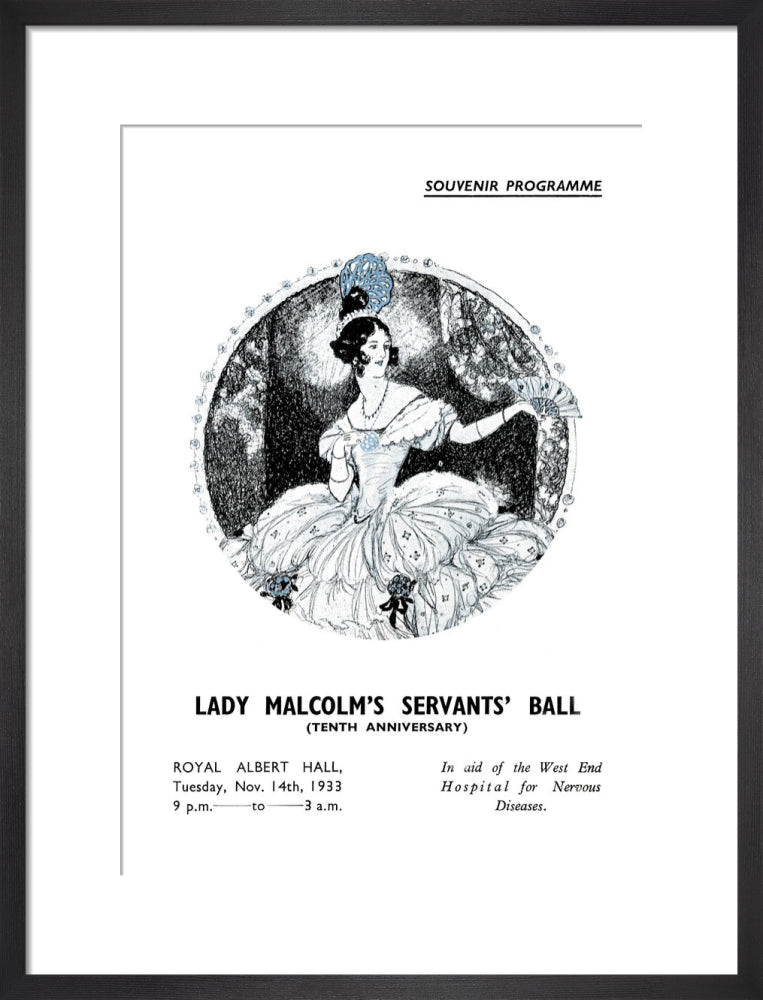 SOUVENIR PROGRAMME

LADY MALCOLM'S SERVANTS' BALL
(TENTH ANNIVERSARY)

ROYAL ALBERT HALL,
Tuesday, Nov. 14th, 1933
9 p.m.——to——3 a.m.

In aid of the West End Hospital for Nervous Diseases.